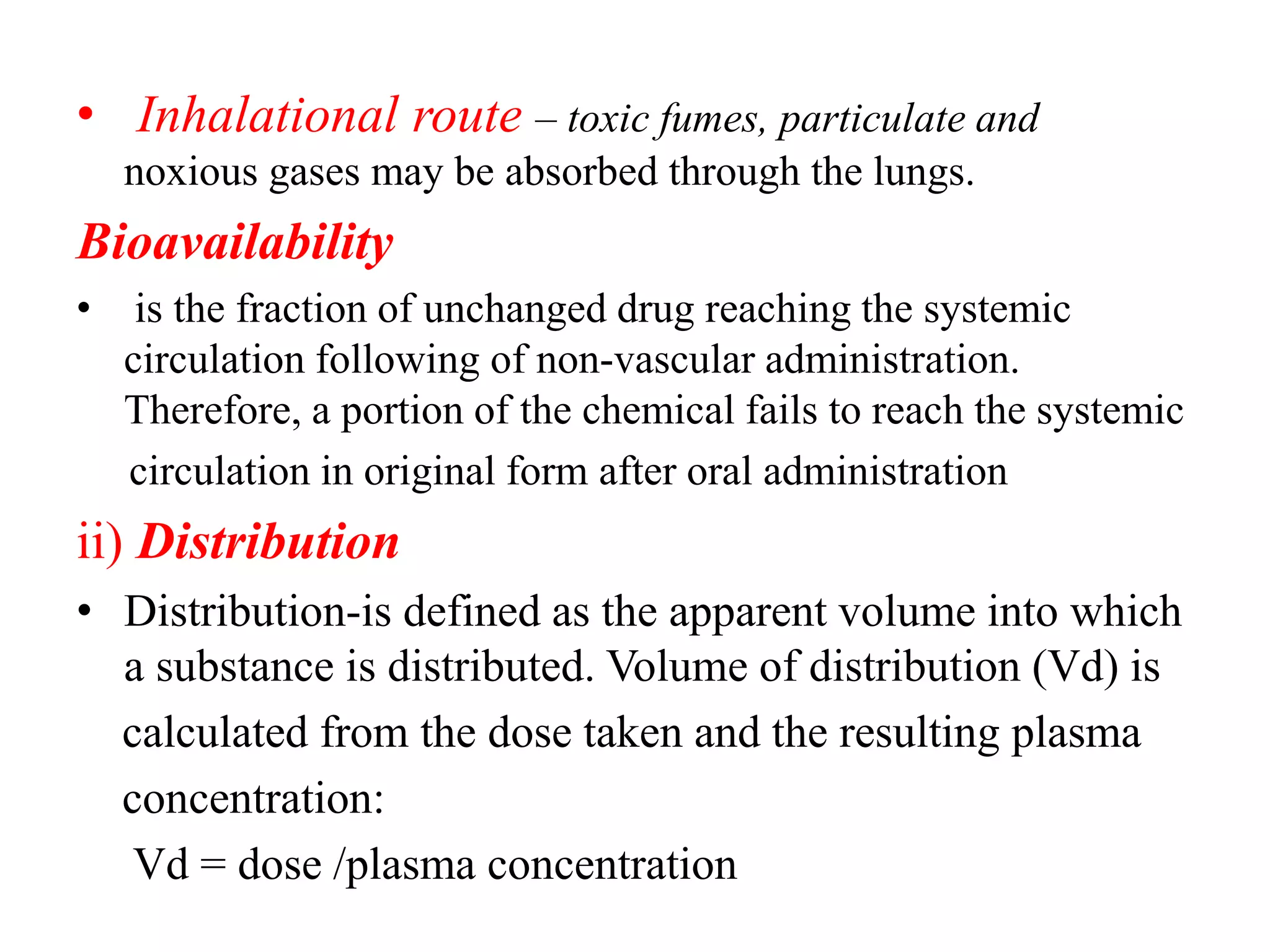 • Inhalational route – toxic fumes, particulate and noxious gases may be absorbed through the lungs.

Bioavailability

• is the fraction of unchanged drug reaching the systemic circulation following of non-vascular administration. Therefore, a portion of the chemical fails to reach the systemic circulation in original form after oral administration

ii) Distribution

• Distribution-is defined as the apparent volume into which a substance is distributed. Volume of distribution (Vd) is calculated from the dose taken and the resulting plasma concentration:

Vd = dose /plasma concentration